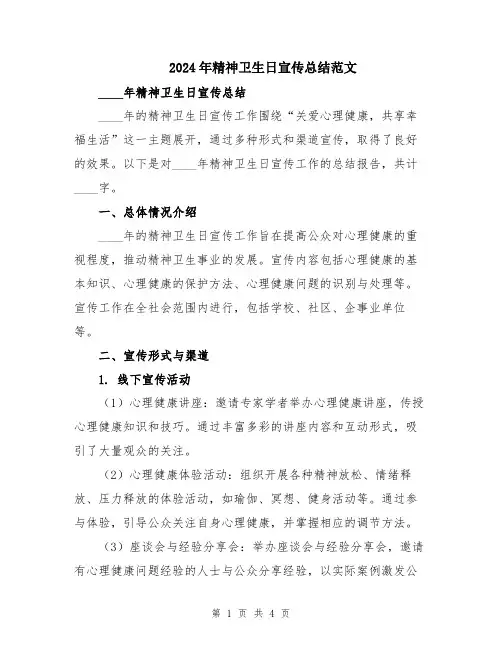 2024年精神卫生日宣传总结范文

____年精神卫生日宣传总结

____年的精神卫生日宣传工作围绕“关爱心理健康，共享幸福生活”这一主题展开，通过多种形式和渠道宣传，取得了良好的效果。以下是对____年精神卫生日宣传工作的总结报告，共计____字。

一、总体情况介绍

____年的精神卫生日宣传工作旨在提高公众对心理健康的重视程度，推动精神卫生事业的发展。宣传内容包括心理健康的基本知识、心理健康的保护方法、心理健康问题的识别与处理等。宣传工作在全社会范围内进行，包括学校、社区、企事业单位等。

二、宣传形式与渠道

1. 线下宣传活动

（1）心理健康讲座：邀请专家学者举办心理健康讲座，传授心理健康知识和技巧。通过丰富多彩的讲座内容和互动形式，吸引了大量观众的关注。

（2）心理健康体验活动：组织开展各种精神放松、情绪释放、压力释放的体验活动，如瑜伽、冥想、健身活动等。通过参与体验，引导公众关注自身心理健康，并掌握相应的调节方法。

（3）座谈会与经验分享会：举办座谈会与经验分享会，邀请有心理健康问题经验的人士与公众分享经验，以实际案例激发公

第 1 页 共 4 页